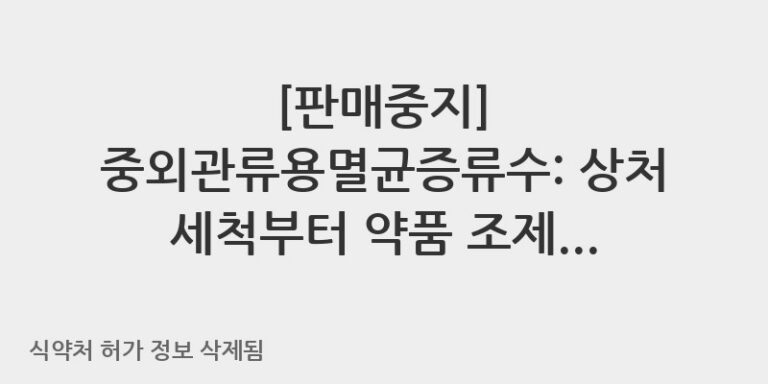 [판매중지]
중외관류용멸균증류수: 상처 세척부터 약품 조제...

식약처 허가 정보 삭제됨